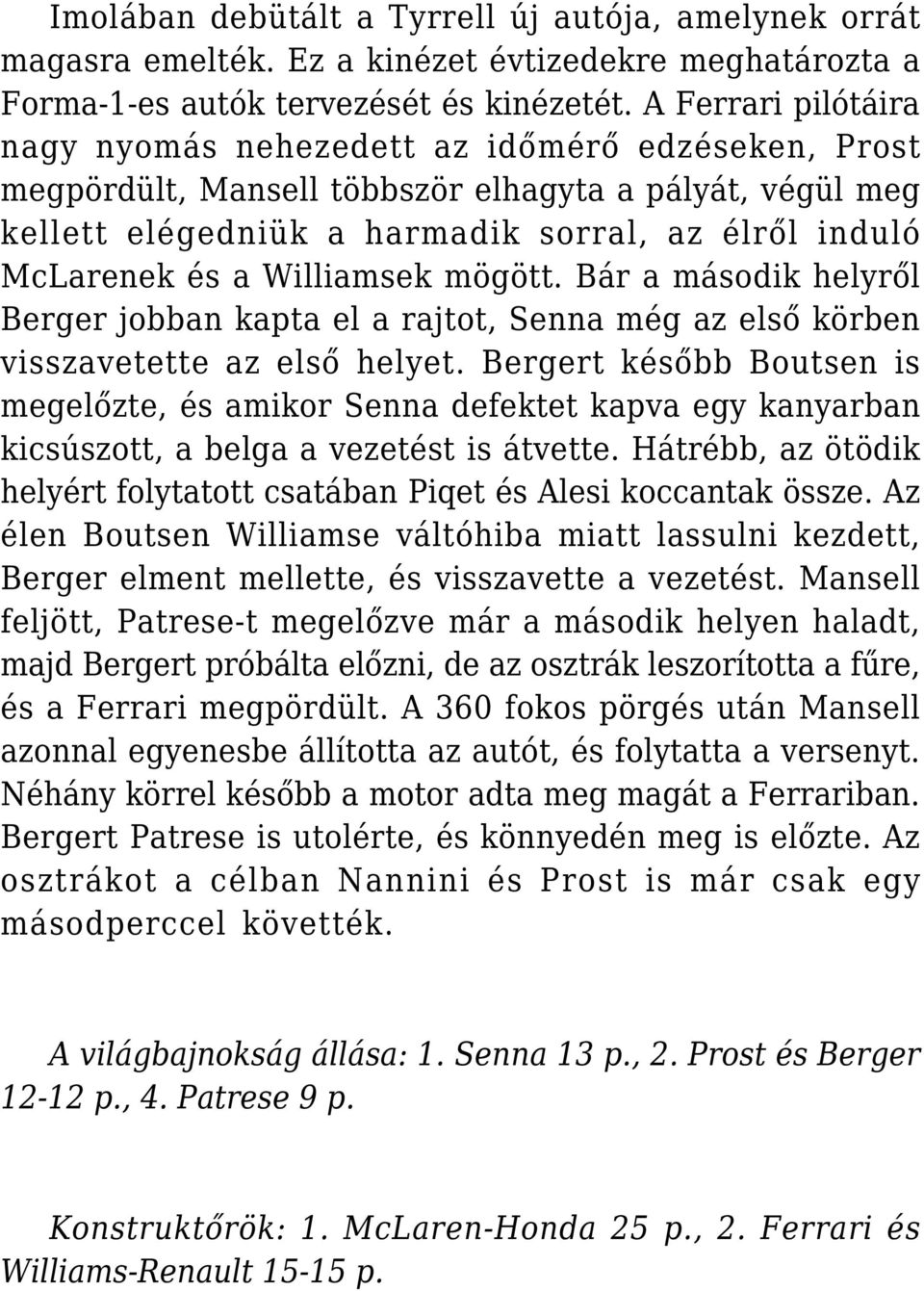 Imolában debütált a Tyrrell új autója, amelynek orrát magasra emelték. Ez a kinézet évtizedekre meghatározta a Forma-1-es autók tervezését és kinézetét. A Ferrari pilótáira nagy nyomás nehezedett az időmérő edzéseken, Prost megpördült, Mansell többször elhagyta a pályát, végül meg kellett elégedniük a harmadik sorral, az élről induló McLarenek és a Williamsek mögött. Bár a második helyről Berger jobban kapta el a rajtot, Senna még az első körben visszavetette az első helyet. Bergert később Boutsen is megelőzte, és amikor Senna defektet kapva egy kanyarban kicsúszott, a belga a vezetést is átvette. Hátrébb, az ötödik helyért folytatott csatában Piqet és Alesi koccantak össze. Az élen Boutsen Williamse váltóhiba miatt lassulni kezdett, Berger elment mellette, és visszavette a vezetést. Mansell feljött, Patrese-t megelőzve már a második helyen haladt, majd Bergert próbálta előzni, de az osztrák leszorította a fűre, és a Ferrari megpördült. A 360 fokos pörgés után Mansell azonnal egyenesbe állította az autót, és folytatta a versenyt. Néhány körrel később a motor adta meg magát a Ferrariban. Bergert Patrese is utolérte, és könnyedén meg is előzte. Az osztrákot a célban Nannini és Prost is már csak egy másodperccel követték.

A világbajnokság állása: 1. Senna 13 p., 2. Prost és Berger 12-12 p., 4. Patrese 9 p.

Konstruktőrök: 1. McLaren-Honda 25 p., 2. Ferrari és Williams-Renault 15-15 p.